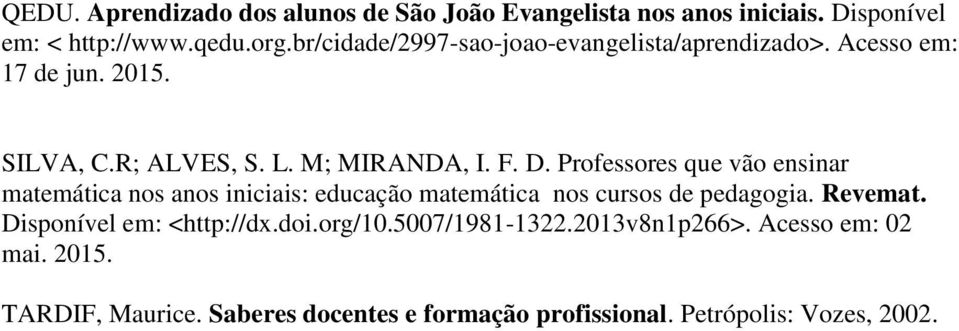 QEDU. Aprendizado dos alunos de São João Evangelista nos anos iniciais. Disponível em: < http://www.qedu.org.br/cidade/2997-sao-joao-evangelista/aprendizado>. Acesso em: 17 de jun. 2015.

SILVA, C.R; ALVES, S. L. M; MIRANDA, I. F. D. Professores que vão ensinar matemática nos anos iniciais: educação matemática nos cursos de pedagogia. Revemat. Disponível em: <http://dx.doi.org/10.5007/1981-1322.2013v8n1p266>. Acesso em: 02 mai. 2015.

TARDIF, Maurice. Saberes docentes e formação profissional. Petrópolis: Vozes, 2002.